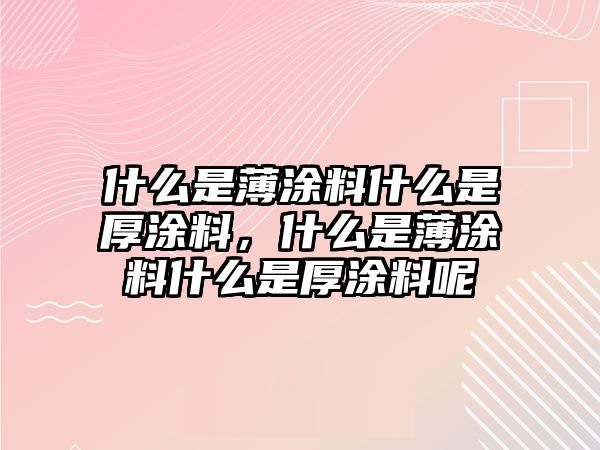 什么是薄涂料什么是厚涂料，什么是薄涂料什么是厚涂料呢